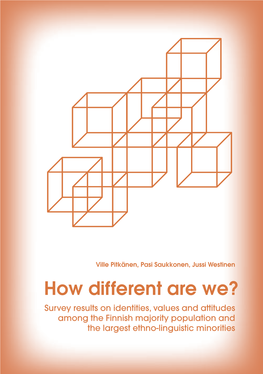 Ville Pitkänen, Pasi Saukkonen, Jussi Westinen

How different are we?

Survey results on identities, values and attitudes among the Finnish majority population and the largest ethno-linguistic minorities